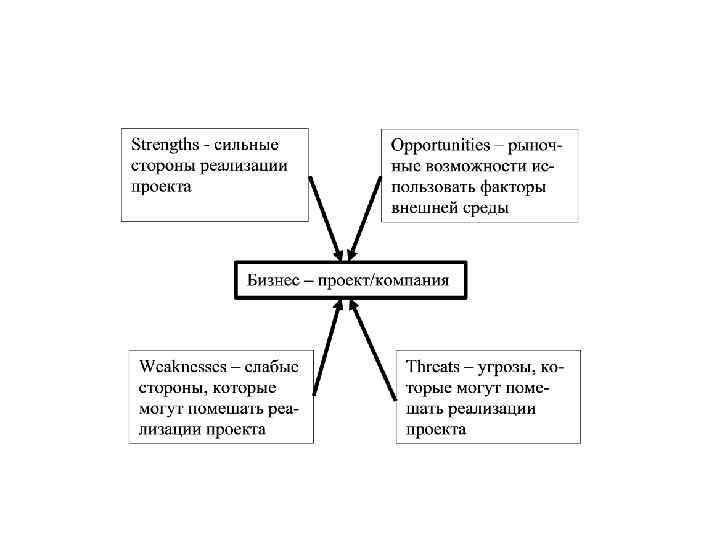 Strengths - сильные стороны реализации проекта

Opportunities – рыночные возможности использовать факторы внешней среды

Бизнес – проект/компания

Weaknesses – слабые стороны, которые могут помешать реализации проекта

Threats – угрозы, которые могут помешать реализации проекта